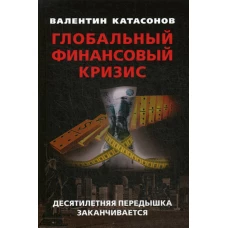 ВАЛЕНТИН КАТАСОНОВ

ГЛОБАЛЬНЫЙ ФИНАНСОВЫЙ КРИЗИС

ДЕСЯТИЛЕТНЯЯ ПЕРЕДЫШКА ЗАКАНЧИВАЕТСЯ